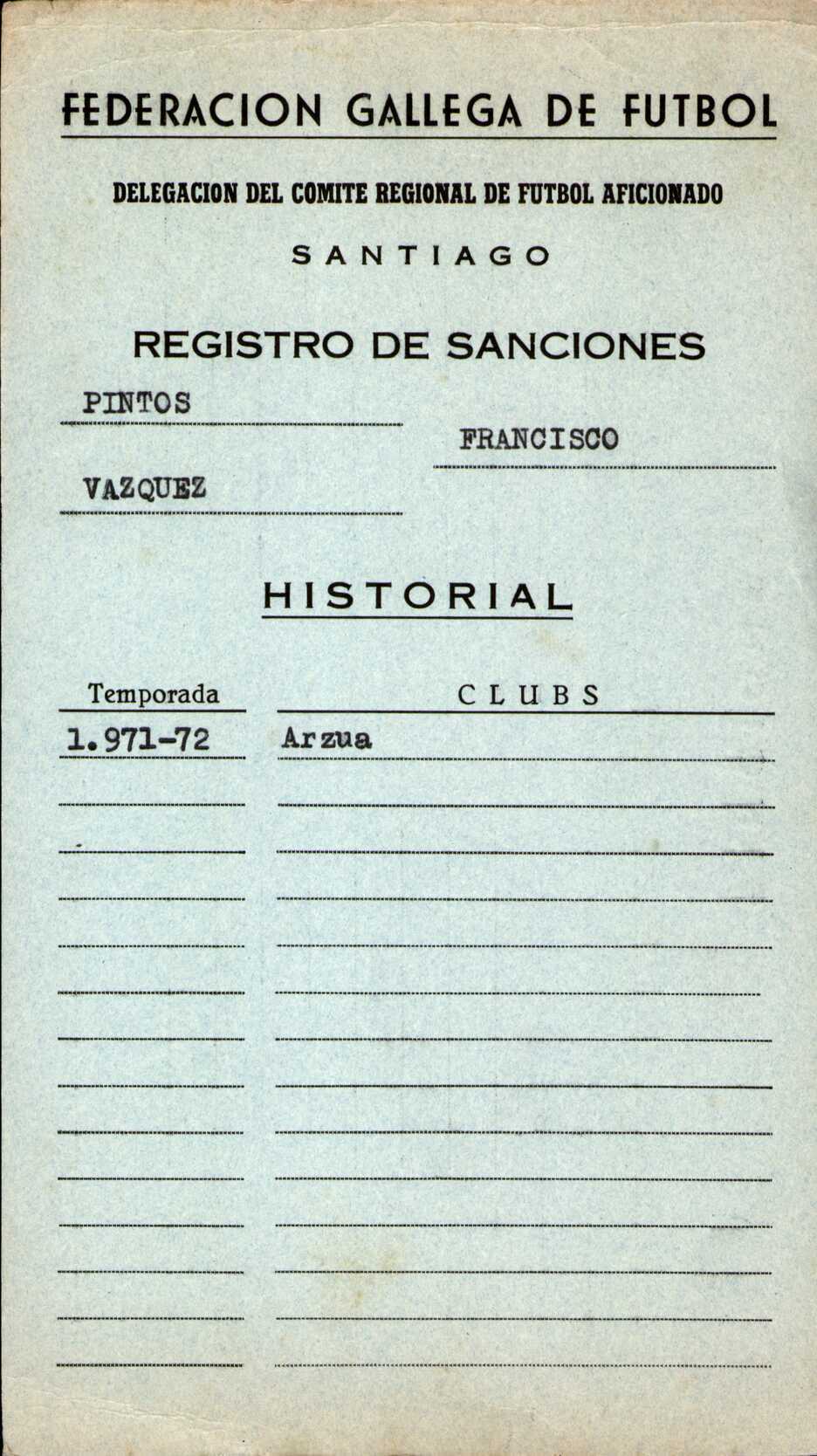 FEDERACION GALLEGA DE FUTBOL

DELEGACION DEL COMITE REGIONAL DE FUTBOL AFICIONADO

SANTIAGO

REGISTRO DE SANCIONES

PINTOS

FRANCISCO

VAZQUEZ

HISTORIAL

| Temporada | CLUBS |
|---|---|
| 1.971-72 | Arzua |